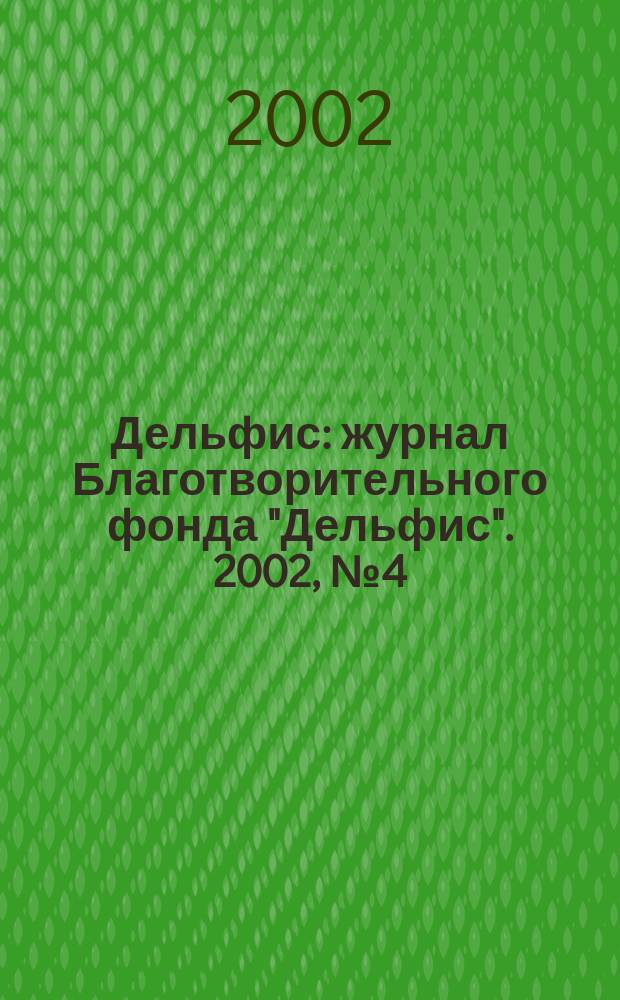 2002

Дельфис: журнал Благотворительного фонда "Дельфис". 2002, №4